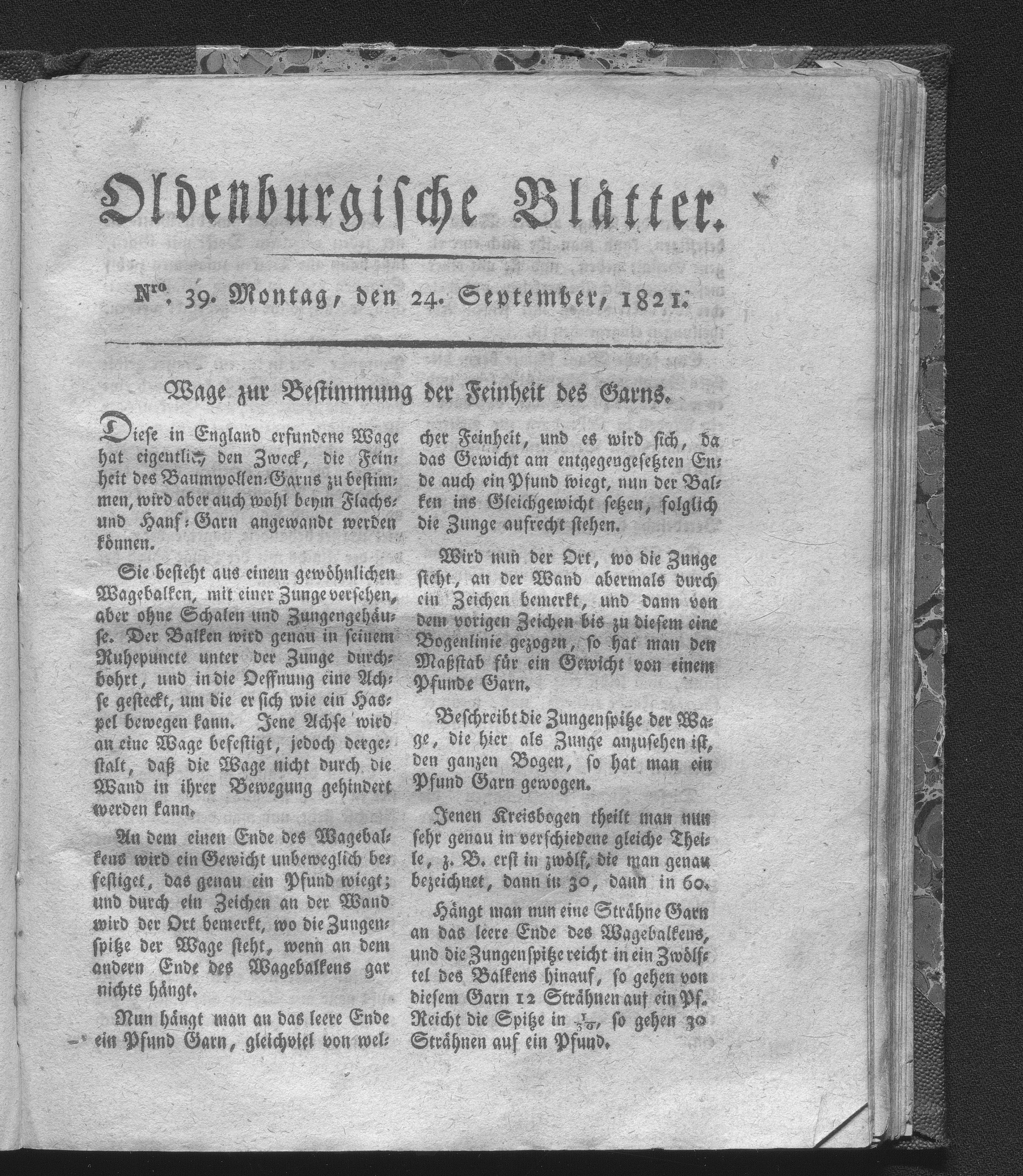 Oldenburgische Blätter.

Nro. 39. Montag, den 24. September, 1821.

Wage zur Bestimmung der Feinheit des Garns.

Diese in England erfundene Wage hat eigentlich den Zweck, die Feinheit des Baumwollen-Garns zu bestimmen, wird aber auch wohl beym Flachs- und Hanf-Garn angewandt werden können.

Sie besteht aus einem gewöhnlichen Wagebalken, mit einer Zunge versehen, aber ohne Schalen und Zungengehäuse. Der Balken wird genau in seinem Ruhepuncte unter der Zunge durchbohrt, und in die Oeffnung eine Achse gesteckt, um die er sich wie ein Haspel bewegen kann. Jene Achse wird an eine Wage befestigt, jedoch dergestalt, daß die Wage nicht durch die Wand in ihrer Bewegung gehindert werden kann.

An dem einen Ende des Wagebalkens wird ein Gewicht unbeweglich befestiget, das genau ein Pfund wiegt; und durch ein Zeichen an der Wand wird der Ort bemerkt, wo die Zungenspitze der Wage steht, wenn an dem andern Ende des Wagebalkens gar nichts hängt.

Nun hängt man an das leere Ende ein Pfund Garn, gleichviel von welcher Feinheit, und es wird sich, da das Gewicht am entgegengesetzten Ende auch ein Pfund wiegt, nun der Balken ins Gleichgewicht setzen, folglich die Zunge aufrecht stehen.

Wird nun der Ort, wo die Zunge steht, an der Wand abermals durch ein Zeichen bemerkt, und dann von dem vorigen Zeichen bis zu diesem eine Bogenlinie gezogen, so hat man den Maßstab für ein Gewicht von einem Pfunde Garn.

Beschreibt die Zungenspitze der Wage, die hier als Zunge anzusehen ist, den ganzen Bogen, so hat man ein Pfund Garn gewogen.

Jenen Kreisbogen theilt man nun sehr genau in verschiedene gleiche Theile, z. B. erst in zwölf, die man genau bezeichnet, dann in 30, dann in 60.

Hängt man nun eine Strähne Garn an das leere Ende des Wagebalkens, und die Zungenspitze reicht in ein Zwölftel des Balkens hinauf, so gehen von diesem Garn 12 Strähnen auf ein Pf. Reicht die Spitze in $\frac{1}{30}$, so gehen 30 Strähnen auf ein Pfund.